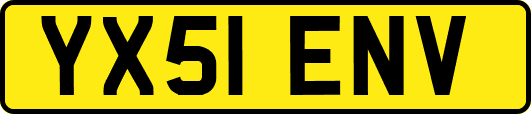 YX51 ENV